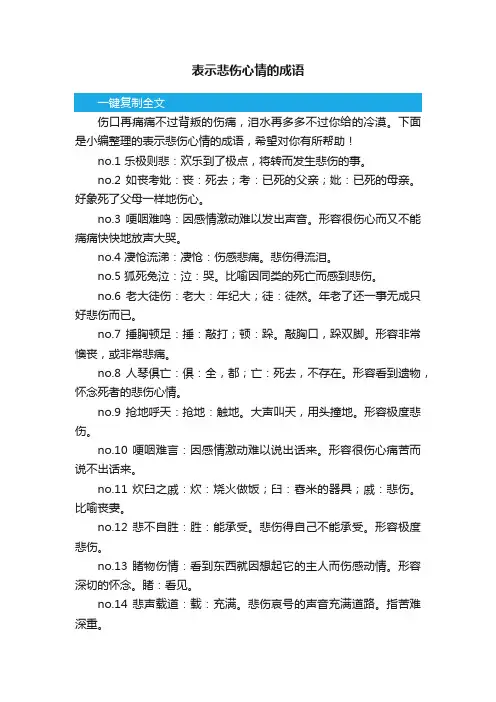 表示悲伤心情的成语

一键复制全文

伤口再痛痛不过背叛的伤痛，泪水再多多不过你给的冷漠。下面是小编整理的表示悲伤心情的成语，希望对你有所帮助！

no.1 乐极则悲：欢乐到了极点，将转而发生悲伤的事。

no.2 如丧考妣：丧：死去；考：已死的父亲；妣：已死的母亲。好象死了父母一样地伤心。

no.3 哽咽难鸣：因感情激动难以发出声音。形容很伤心而又不能痛痛快快地放声大哭。

no.4 凄怆流涕：凄怆：伤感悲痛。悲伤得流泪。

no.5 狐死兔泣：泣：哭。比喻因同类的死亡而感到悲伤。

no.6 老大徒伤：老大：年纪大；徒：徒然。年老了还一事无成只好悲伤而已。

no.7 捶胸顿足：捶：敲打；顿：跺。敲胸口，跺双脚。形容非常懊丧，或非常悲痛。

no.8 人琴俱亡：俱：全，都；亡：死去，不存在。形容看到遗物，怀念死者的悲伤心情。

no.9 抢地呼天：抢地：触地。大声叫天，用头撞地。形容极度悲伤。

no.10 哽咽难言：因感情激动难以说出话来。形容很伤心痛苦而说不出话来。

no.11 炊臼之戚：炊：烧火做饭；臼：舂米的器具；戚：悲伤。比喻丧妻。

no.12 悲不自胜：胜：能承受。悲伤得自己不能承受。形容极度悲伤。

no.13 睹物伤情：看到东西就因想起它的主人而伤感动情。形容深切的怀念。睹：看见。

no.14 悲声载道：载：充满。悲伤哀号的声音充满道路。指苦难深重。